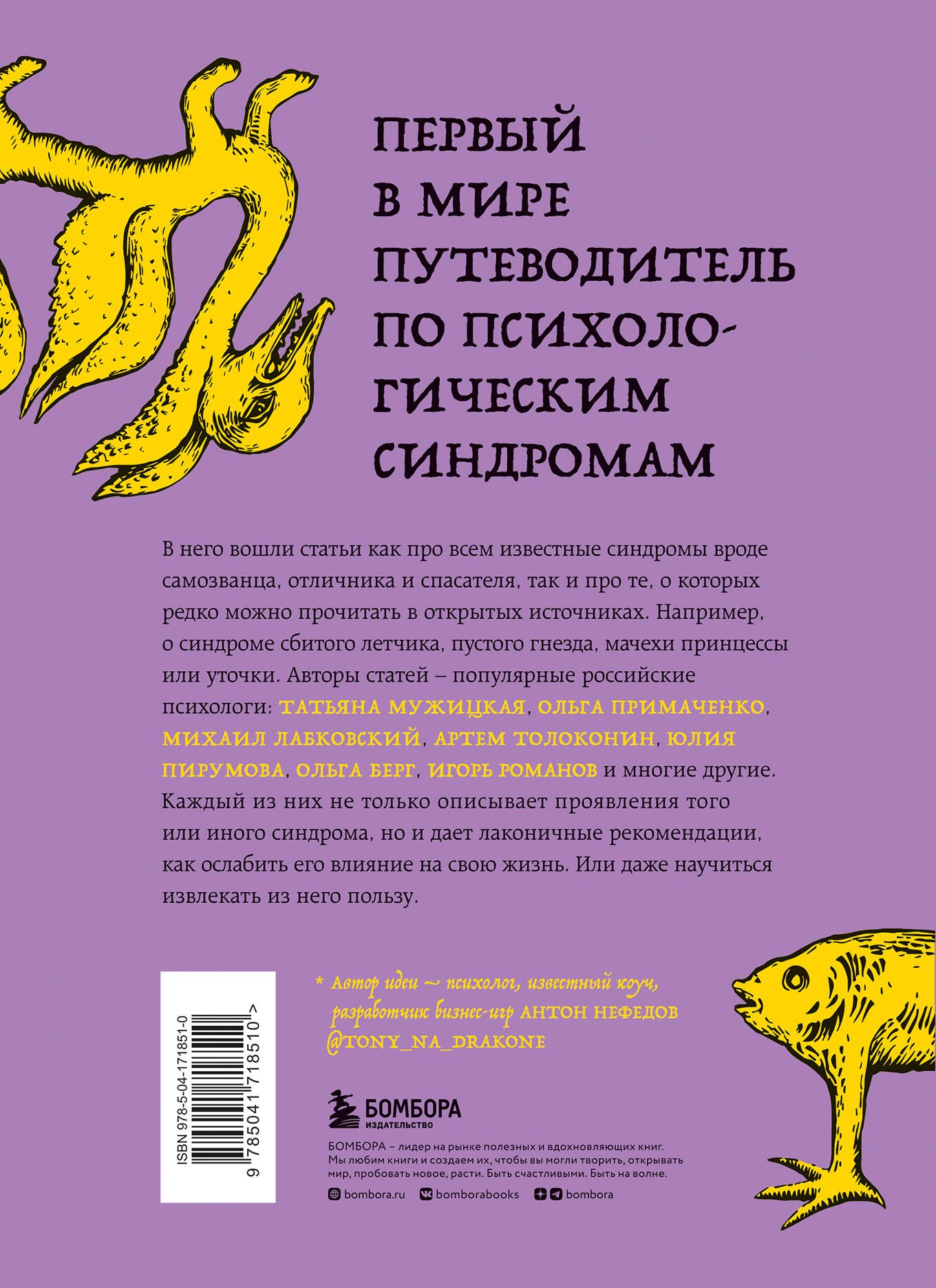 ПЕРВЫЙ В МИРЕ ПУТЕВОДИТЕЛЬ ПО ПСИХОЛОГИЧЕСКИМ СИНДРОМАМ

В него вошли статьи как про всем известные синдромы вроде самозванца, отличника и спасателя, так и про те, о которых редко можно прочитать в открытых источниках. Например, о синдроме сбитого летчика, пустого гнезда, мачехи принцессы или уточки. Авторы статей – популярные российские психологи: ТАТЬЯНА МУЖИЦКАЯ, ОЛЬГА ПРИМАЧЕНКО, МИХАИЛ ЛАБКОВСКИЙ, АРТЕМ ТОЛОКОНИН, ЮЛИЯ ПИРУМОВА, ОЛЬГА БЕРГ, ИГОРЬ РОМАНОВ и многие другие. Каждый из них не только описывает проявления того или иного синдрома, но и дает лаконичные рекомендации, как ослабить его влияние на свою жизнь. Или даже научиться извлекать из него пользу.

* Автор идеи ~ психолог, известный коуч, разработчик бизнес-игр АНТОН НЕФЕДОВ @TONY_NA_DRAKONE

ISBN 978-5-04-171851-0
9 785041 718510 >

БОМБОРА
ИЗДАТЕЛЬСТВО

БОМБОРА – лидер на рынке полезных и вдохновляющих книг. Мы любим книги и создаем их, чтобы вы могли творить, открывать мир, пробовать новое, расти. Быть счастливыми. Быть на волне.

bombora.ru bomborabooks bombora